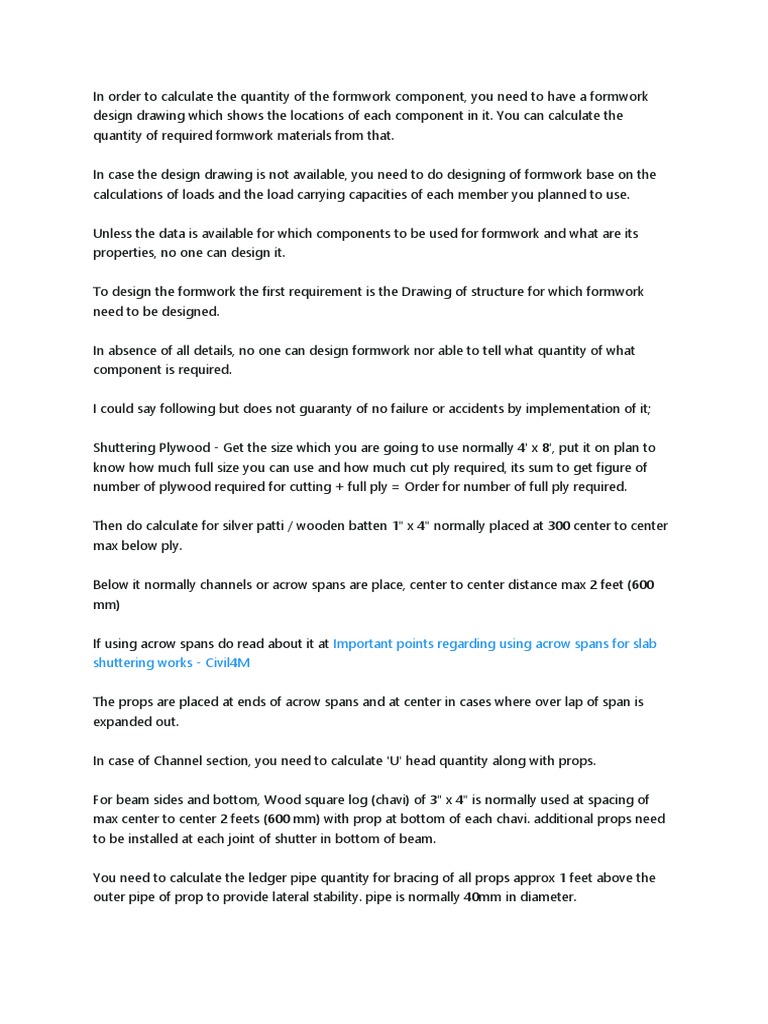 In order to calculate the quantity of the formwork component, you need to have a formwork design drawing which shows the locations of each component in it. You can calculate the quantity of required formwork materials from that.

In case the design drawing is not available, you need to do designing of formwork base on the calculations of loads and the load carrying capacities of each member you planned to use.

Unless the data is available for which components to be used for formwork and what are its properties, no one can design it.

To design the formwork the first requirement is the Drawing of structure for which formwork need to be designed.

In absence of all details, no one can design formwork nor able to tell what quantity of what component is required.

I could say following but does not guaranty of no failure or accidents by implementation of it;

Shuttering Plywood - Get the size which you are going to use normally 4' x 8', put it on plan to know how much full size you can use and how much cut ply required, its sum to get figure of number of plywood required for cutting + full ply = Order for number of full ply required.

Then do calculate for silver patti / wooden batten 1" x 4" normally placed at 300 center to center max below ply.

Below it normally channels or acrow spans are place, center to center distance max 2 feet (600 mm)

If using acrow spans do read about it at Important points regarding using acrow spans for slab shuttering works - Civil4M

The props are placed at ends of acrow spans and at center in cases where over lap of span is expanded out.

In case of Channel section, you need to calculate 'U' head quantity along with props.

For beam sides and bottom, Wood square log (chavi) of 3" x 4" is normally used at spacing of max center to center 2 feets (600 mm) with prop at bottom of each chavi. additional props need to be installed at each joint of shutter in bottom of beam.

You need to calculate the ledger pipe quantity for bracing of all props approx 1 feet above the outer pipe of prop to provide lateral stability. pipe is normally 40mm in diameter.